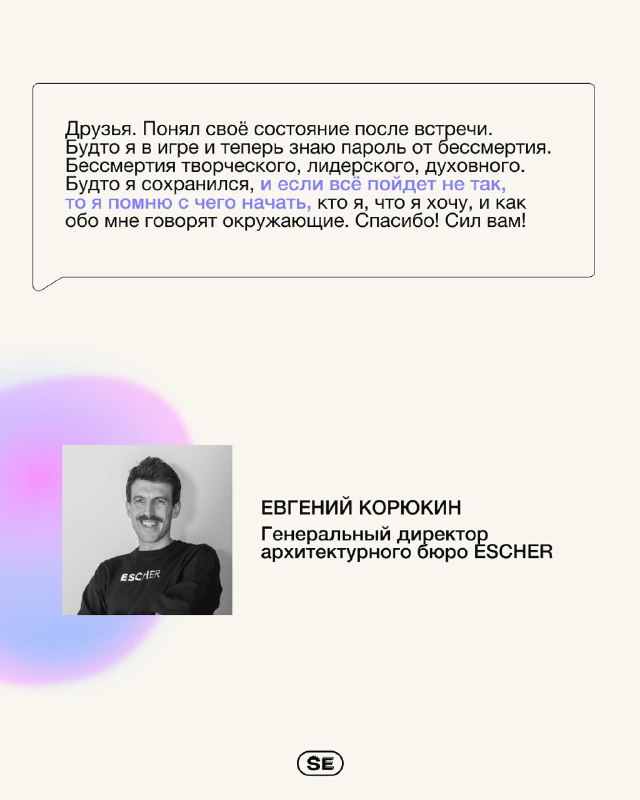 Друзья. Понял своё состояние после встречи. Будто я в игре и теперь знаю пароль от бессмертия. Бессмертия творческого, лидерского, духовного. Будто я сохранился, и если всё пойдет не так, то я помню с чего начать, кто я, что я хочу, и как обо мне говорят окружающие. Спасибо! Сил вам!

ESCHER

ЕВГЕНИЙ КОРЮКИН
Генеральный директор архитектурного бюро ESCHER

SE